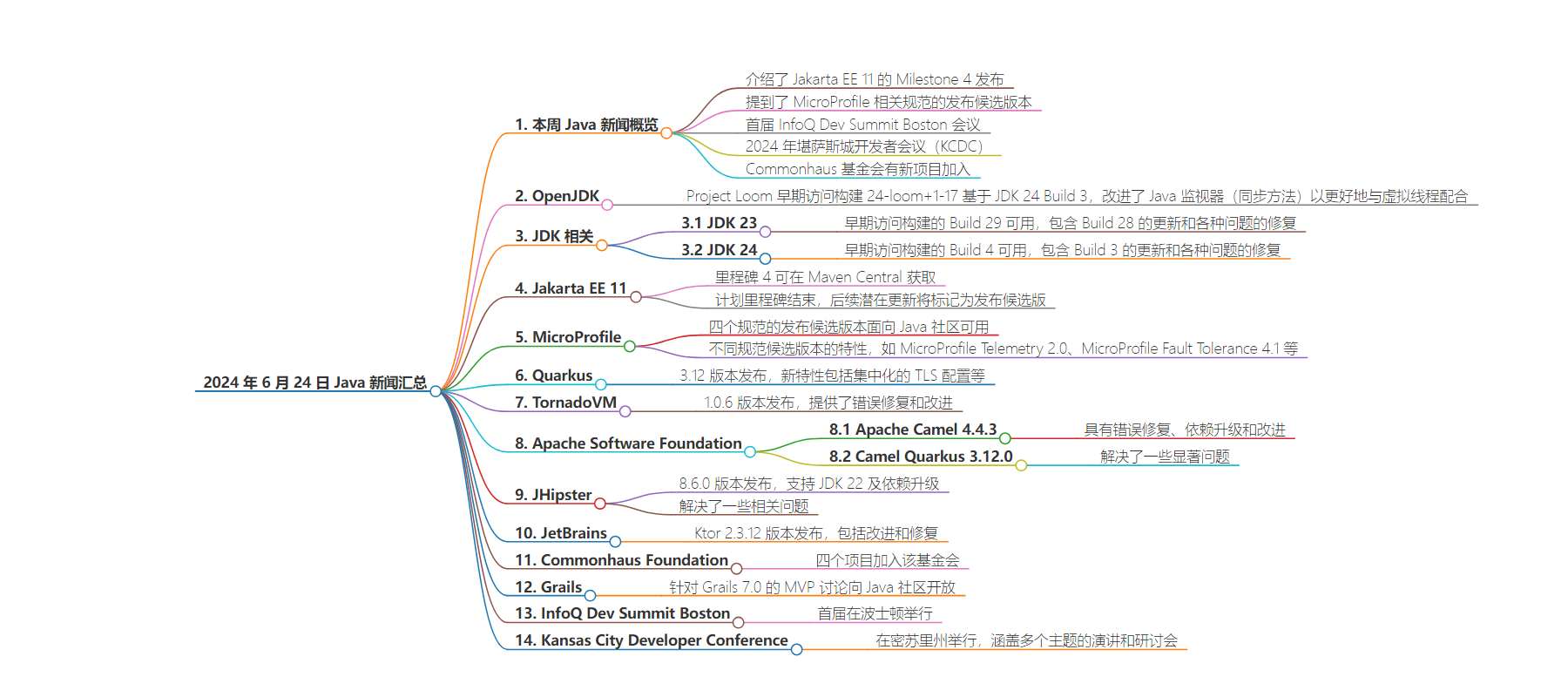 2024 年 6 月 24 日 Java 新闻汇总

1. 本周 Java 新闻概览
介绍了 Jakarta EE 11 的 Milestone 4 发布
提到了 MicroProfile 相关规范的发布候选版本
首届 InfoQ Dev Summit Boston 会议
2024 年堪萨斯城开发者会议（KCDC）
Commonhaus 基金会有新项目加入

2. OpenJDK
Project Loom 早期访问构建 24-loom+1-17 基于 JDK 24 Build 3，改进了 Java 监视器（同步方法）以更好地与虚拟线程配合

3. JDK 相关
3.1 JDK 23
早期访问构建的 Build 29 可用，包含 Build 28 的更新和各种问题的修复
3.2 JDK 24
早期访问构建的 Build 4 可用，包含 Build 3 的更新和各种问题的修复

4. Jakarta EE 11
里程碑 4 可在 Maven Central 获取
计划里程碑结束，后续潜在更新将标记为发布候选版

5. MicroProfile
四个规范的发布候选版本面向 Java 社区可用
不同规范候选版本的特性，如 MicroProfile Telemetry 2.0、MicroProfile Fault Tolerance 4.1 等

6. Quarkus
3.12 版本发布，新特性包括集中化的 TLS 配置等

7. TornadoVM
1.0.6 版本发布，提供了错误修复和改进

8. Apache Software Foundation
8.1 Apache Camel 4.4.3
具有错误修复、依赖升级和改进
8.2 Camel Quarkus 3.12.0
解决了一些显著问题

9. JHipster
8.6.0 版本发布，支持 JDK 22 及依赖升级
解决了一些相关问题

10. JetBrains
Ktor 2.3.12 版本发布，包括改进和修复

11. Commonhaus Foundation
四个项目加入该基金会

12. Grails
针对 Grails 7.0 的 MVP 讨论向 Java 社区开放

13. InfoQ Dev Summit Boston
首届在波士顿举行

14. Kansas City Developer Conference
在密苏里州举行，涵盖多个主题的演讲和研讨会